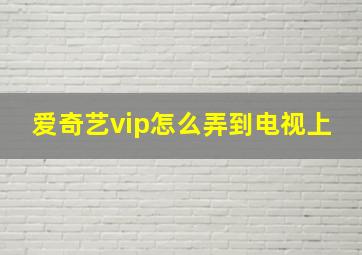 爱奇艺vip怎么弄到电视上